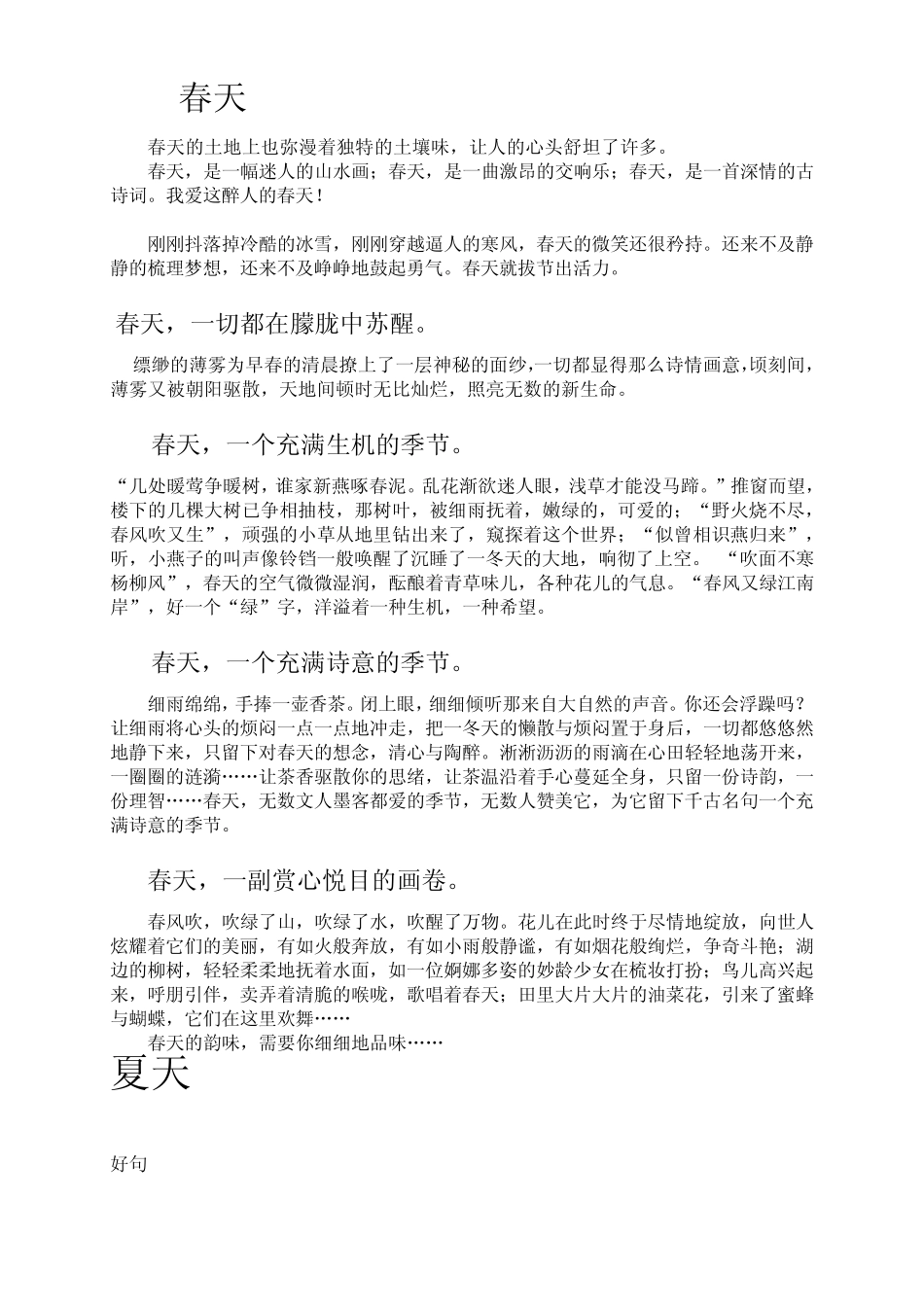 春天

春天的土地上也弥漫着独特的土壤味，让人的心头舒坦了许多。

春天，是一幅迷人的山水画；春天，是一曲激昂的交响乐；春天，是一首深情的古诗词。我爱这醉人的春天！

刚刚抖落掉冷酷的冰雪，刚刚穿越逼人的寒风，春天的微笑还很矜持。还来不及静静的梳理梦想，还来不及峥峥地鼓起勇气。春天就拔节出活力。

春天，一切都在朦胧中苏醒。

缥缈的薄雾为早春的清晨撩上了一层神秘的面纱，一切都显得那么诗情画意，顷刻间，薄雾又被朝阳驱散，天地间顿时无比灿烂，照亮无数的新生命。

春天，一个充满生机的季节。

“几处暖莺争暖树，谁家新燕啄春泥。乱花渐欲迷人眼，浅草才能没马蹄。”推窗而望，楼下的几棵大树已争相抽枝，那树叶，被细雨抚着，嫩绿的，可爱的；“野火烧不尽，春风吹又生”，顽强的小草从地里钻出来了，窥探着这个世界；“似曾相识燕归来”，听，小燕子的叫声像铃铛一般唤醒了沉睡了一冬天的大地，响彻了上空。“吹面不寒杨柳风”，春天的空气微微湿润，酝酿着青草味儿，各种花儿的气息。“春风又绿江南岸”，好一个“绿”字，洋溢着一种生机，一种希望。

春天，一个充满诗意的季节。

细雨绵绵，手捧一壶香茶。闭上眼，细细倾听那来自大自然的声音。你还会浮躁吗？让细雨将心头的烦闷一点一点地冲走，把一冬天的懒散与烦闷置于身后，一切都悠悠然地静下来，只留下对春天的想念，清心与陶醉。淅淅沥沥的雨滴在心田轻轻地荡开来，一圈圈的涟漪……让茶香驱散你的思绪，让茶温沿着手心蔓延全身，只留一份诗韵，一份理智……春天，无数文人墨客都爱的季节，无数人赞美它，为它留下千古名句一个充满诗意的季节。

春天，一副赏心悦目的画卷。

春风吹，吹绿了山，吹绿了水，吹醒了万物。花儿在此时终于尽情地绽放，向世人炫耀着它们的美丽，有如火般奔放，有如小雨般静谧，有如烟花般绚烂，争奇斗艳；湖边的柳树，轻轻柔柔地抚着水面，如一位婀娜多姿的妙龄少女在梳妆打扮；鸟儿高兴起来，呼朋引伴，卖弄着清脆的喉咙，歌唱着春天；田里大片大片的油菜花，引来了蜜蜂与蝴蝶，它们在这里欢舞……

春天的韵味，需要你细细地品味……

夏天

好句